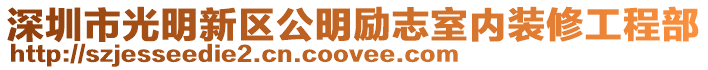 深圳市光明新区公明励志室内装修工程部
http://szjesseedie2.cn.coovee.com